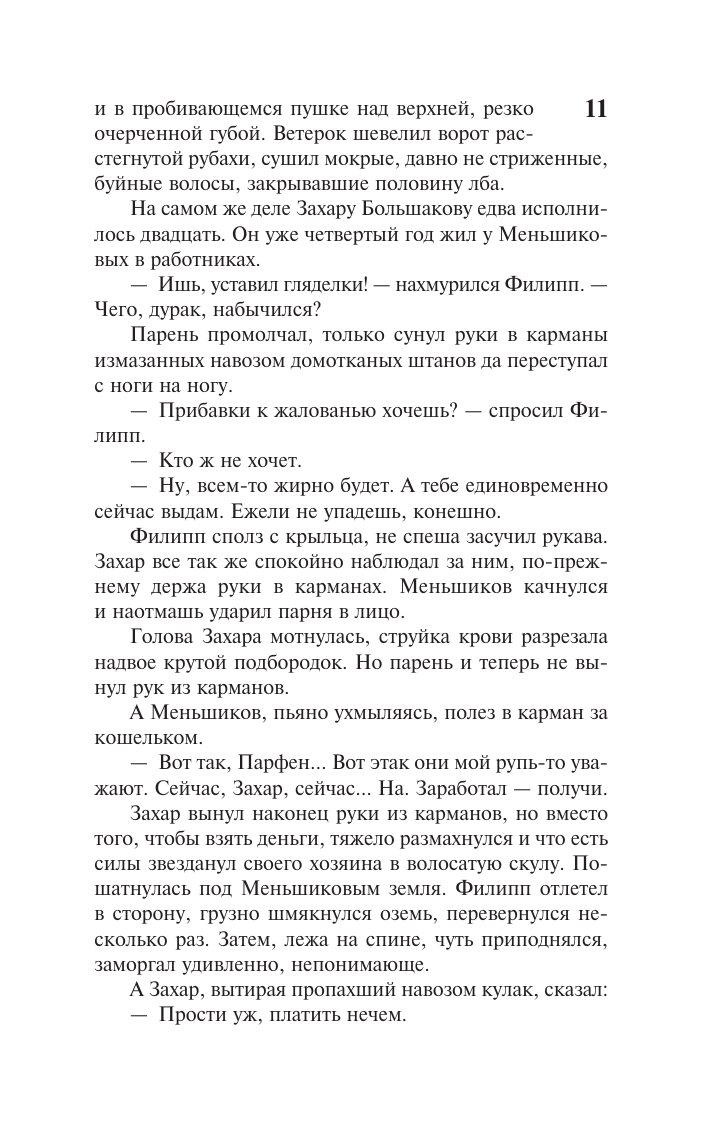 11

и в пробивающемся пушке над верхней, резко очерченной губой. Ветерок шевелил ворот расстегнутой рубахи, сушил мокрые, давно не стриженные, буйные волосы, закрывавшие половину лба.

На самом же деле Захару Большакову едва исполнилось двадцать. Он уже четвертый год жил у Меньшиковых в работниках.

— Ишь, уставил гляделки! — нахмурился Филипп. — Чего, дурак, набычился?

Парень промолчал, только сунул руки в карманы измазанных навозом домотканых штанов да переступал с ноги на ногу.

— Прибавки к жалованью хочешь? — спросил Филипп.

— Кто ж не хочет.

— Ну, всем-то жирно будет. А тебе единовременно сейчас выдам. Ежели не упадешь, конешно.

Филипп сполз с крыльца, не спеша засучил рукава. Захар все так же спокойно наблюдал за ним, по-прежнему держа руки в карманах. Меньшиков качнулся и наотмашь ударил парня в лицо.

Голова Захара мотнулась, струйка крови разрезала надвое крутой подбородок. Но парень и теперь не вынул рук из карманов.

А Меньшиков, пьяно ухмыляясь, полез в карман за кошельком.

— Вот так, Парфен... Вот этак они мой рупь-то уважают. Сейчас, Захар, сейчас... На. Заработал — получи.

Захар вынул наконец руки из карманов, но вместо того, чтобы взять деньги, тяжело размахнулся и что есть силы звезданул своего хозяина в волосатую скулу. Пошатнулась под Меньшиковым земля. Филипп отлетел в сторону, грузно шмякнулся оземь, перевернулся несколько раз. Затем, лежа на спине, чуть приподнялся, заморгал удивленно, непонимающе.

А Захар, вытирая пропахший навозом кулак, сказал:

— Прости уж, платить нечем.